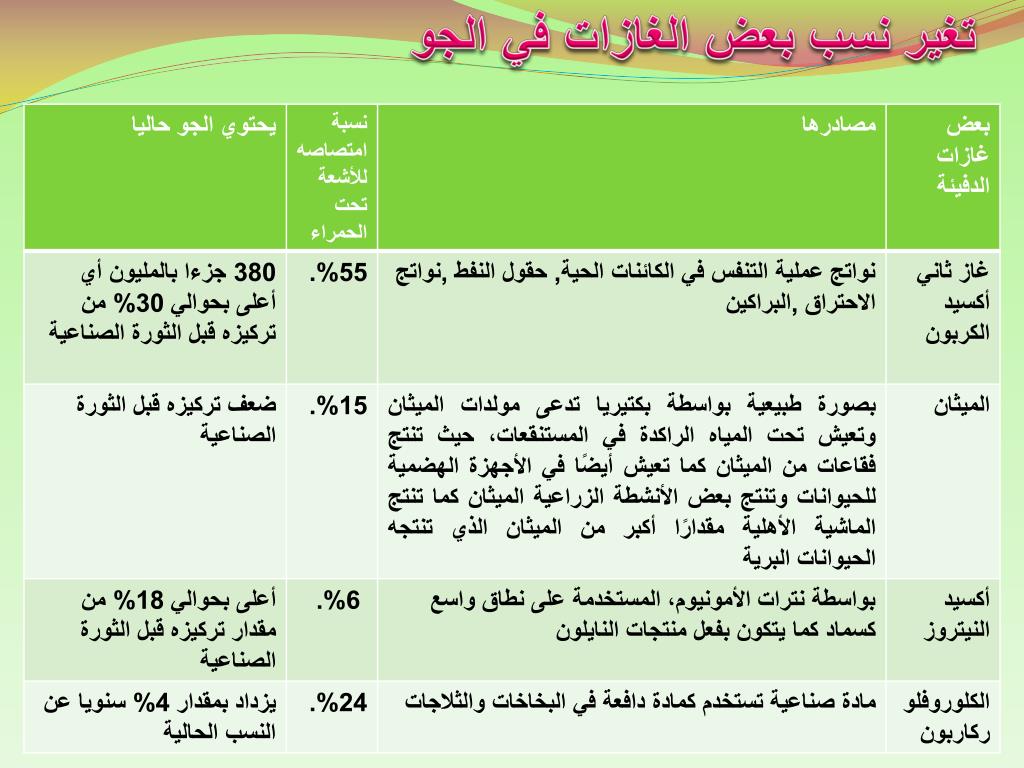 تغير نسب بعض الغازات في الجو

| بعض غازات الدفيئة | مصادرها | نسبة امتصاصه للأشعة تحت الحمراء | يحتوي الجو حاليا |
|---|---|---|---|
| غاز ثاني أكسيد الكربون | نواتج عملية التنفس في الكائنات الحية, حقول النفط ,نواتج الاحتراق ,البراكين | 55%. | 380 جزءا بالمليون أي أعلى بحوالي 30% من تركيزه قبل الثورة الصناعية |
| الميثان | بصورة طبيعية بواسطة بكتيريا تدعى مولدات الميثان وتعيش تحت المياه الراكدة في المستنقعات، حيث تنتج فقاعات من الميثان كما تعيش أيضًا في الأجهزة الهضمية للحيوانات وتنتج بعض الأنشطة الزراعية الميثان كما تنتج الماشية الأهلية مقدارًا أكبر من الميثان الذي تنتجه الحيوانات البرية | 15%. | ضعف تركيزه قبل الثورة الصناعية |
| أكسيد النيتروز | بواسطة نترات الأمونيوم، المستخدمة على نطاق واسع كسماد كما يتكون بفعل منتجات النايلون | 6%. | أعلى بحوالي 18% من مقدار تركيزه قبل الثورة الصناعية |
| الكلوروفلو ركاربون | مادة صناعية تستخدم كمادة دافعة في البخاخات والثلاجات | 24%. | يزداد بمقدار 4% سنويا عن النسب الحالية |